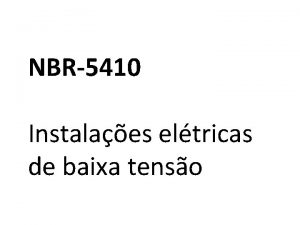 NBR-5410

Instalações elétricas de baixa tensão